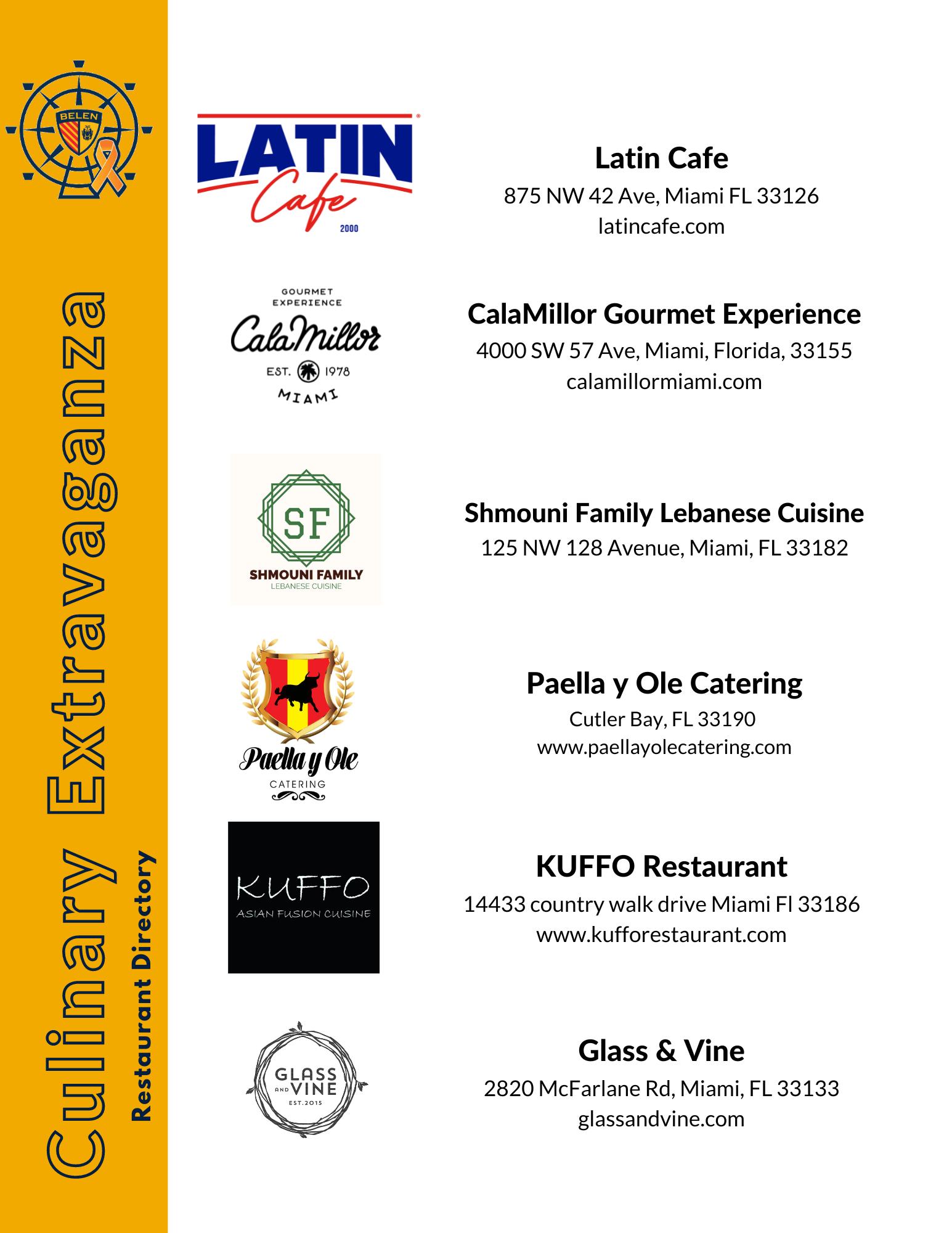 BELEN

Culinary Extravaganza
Restaurant Directory

LATIN Cafe 2000

Latin Cafe
875 NW 42 Ave, Miami FL 33126
latincafe.com

GOURMET EXPERIENCE
CalaMillor
EST. 1978
MIAMI

CalaMillor Gourmet Experience
4000 SW 57 Ave, Miami, Florida, 33155
calamillormiami.com

SF
SHMOUNI FAMILY
LEBANESE CUISINE

Shmouni Family Lebanese Cuisine
125 NW 128 Avenue, Miami, FL 33182

Paella y Ole
CATERING

Paella y Ole Catering
Cutler Bay, FL 33190
www.paellayolecatering.com

KUFFO
ASIAN FUSION CUISINE

KUFFO Restaurant
14433 country walk drive Miami Fl 33186
www.kufforestaurant.com

GLASS AND VINE
EST.2015

Glass & Vine
2820 McFarlane Rd, Miami, FL 33133
glassandvine.com